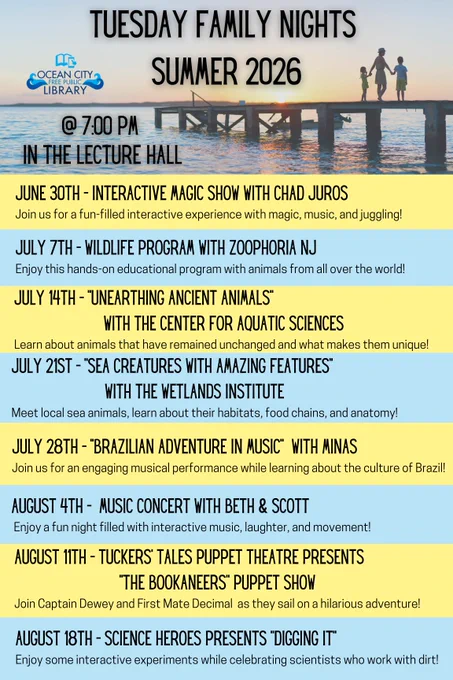 TUESDAY FAMILY NIGHTS
SUMMER 2026

OCEAN CITY
FREE PUBLIC
LIBRARY

@ 7:00 PM
IN THE LECTURE HALL

JUNE 30TH - INTERACTIVE MAGIC SHOW WITH CHAD JUROS
Join us for a fun-filled interactive experience with magic, music, and juggling!

JULY 7TH - WILDLIFE PROGRAM WITH ZOOPHORIA NJ
Enjoy this hands-on educational program with animals from all over the world!

JULY 14TH - "UNEARTHING ANCIENT ANIMALS"
WITH THE CENTER FOR AQUATIC SCIENCES
Learn about animals that have remained unchanged and what makes them unique!

JULY 21ST - "SEA CREATURES WITH AMAZING FEATURES"
WITH THE WETLANDS INSTITUTE
Meet local sea animals, learn about their habitats, food chains, and anatomy!

JULY 28TH - "BRAZILIAN ADVENTURE IN MUSIC" WITH MINAS
Join us for an engaging musical performance while learning about the culture of Brazil!

AUGUST 4TH - MUSIC CONCERT WITH BETH & SCOTT
Enjoy a fun night filled with interactive music, laughter, and movement!

AUGUST 11TH - TUCKERS' TALES PUPPET THEATRE PRESENTS
"THE BOOKANEERS" PUPPET SHOW
Join Captain Dewey and First Mate Decimal as they sail on a hilarious adventure!

AUGUST 18TH - SCIENCE HEROES PRESENTS "DIGGING IT"
Enjoy some interactive experiments while celebrating scientists who work with dirt!